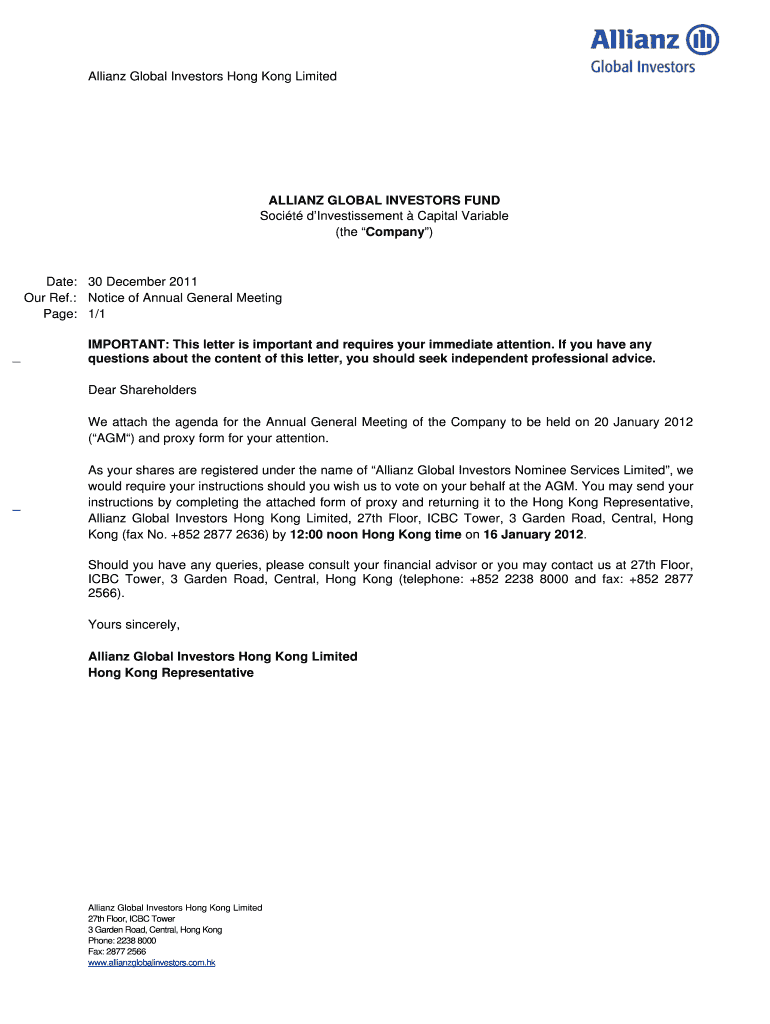 Allianz Global Investors

Allianz Global Investors Hong Kong Limited

ALLIANZ GLOBAL INVESTORS FUND
Société d'Investissement à Capital Variable
(the "Company")

Date: 30 December 2011
Our Ref.: Notice of Annual General Meeting
Page: 1/1

IMPORTANT: This letter is important and requires your immediate attention. If you have any questions about the content of this letter, you should seek independent professional advice.

Dear Shareholders

We attach the agenda for the Annual General Meeting of the Company to be held on 20 January 2012 ("AGM") and proxy form for your attention.

As your shares are registered under the name of "Allianz Global Investors Nominee Services Limited", we would require your instructions should you wish us to vote on your behalf at the AGM. You may send your instructions by completing the attached form of proxy and returning it to the Hong Kong Representative, Allianz Global Investors Hong Kong Limited, 27th Floor, ICBC Tower, 3 Garden Road, Central, Hong Kong (fax No. +852 2877 2636) by 12:00 noon Hong Kong time on 16 January 2012.

Should you have any queries, please consult your financial advisor or you may contact us at 27th Floor, ICBC Tower, 3 Garden Road, Central, Hong Kong (telephone: +852 2238 8000 and fax: +852 2877 2566).

Yours sincerely,

Allianz Global Investors Hong Kong Limited
Hong Kong Representative

Allianz Global Investors Hong Kong Limited
27th Floor, ICBC Tower
3 Garden Road, Central, Hong Kong
Phone: 2238 8000
Fax: 2877 2566
www.allianzglobalinvestors.com.hk